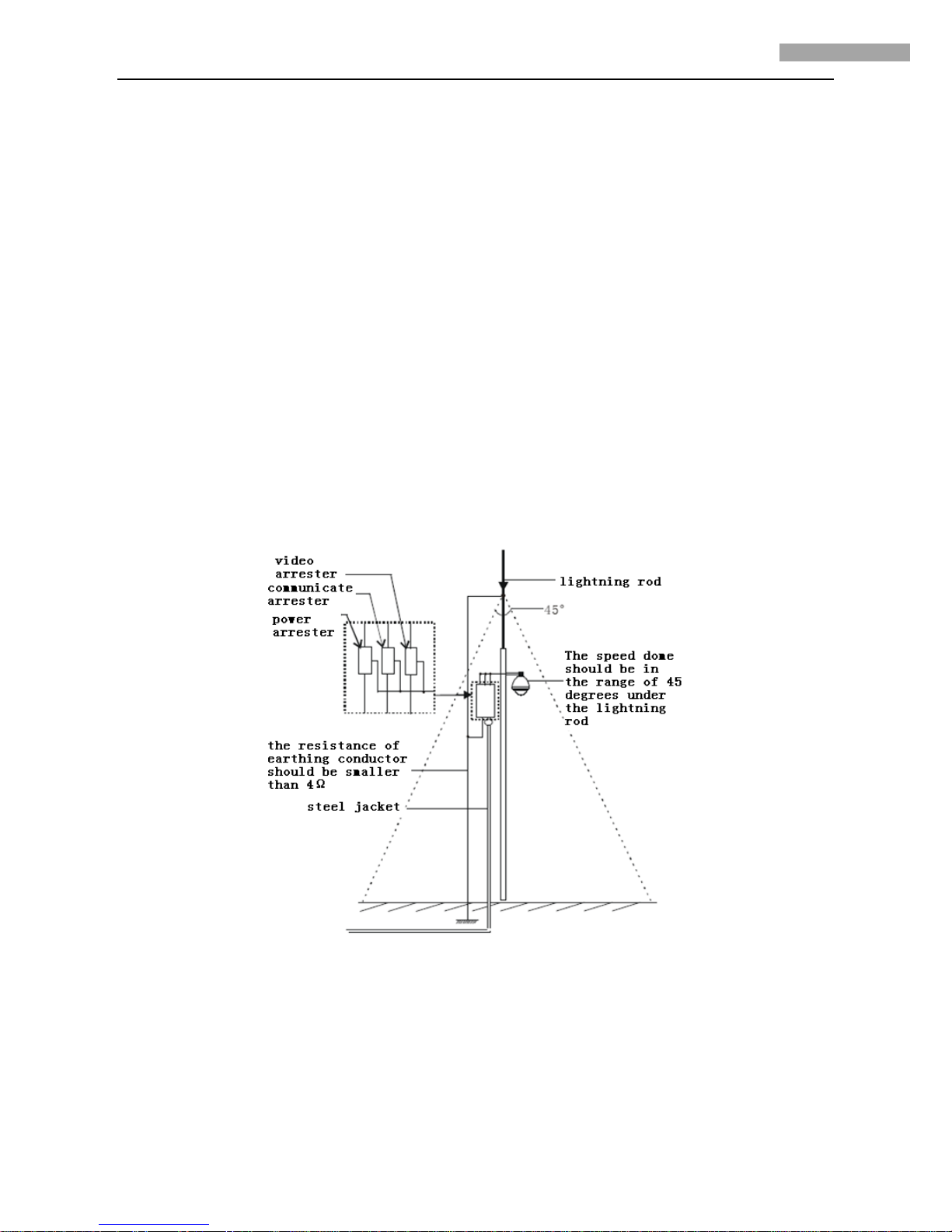 video arrester
communicate arrester
power arrester
lightning rod
45°
The speed dome should be in the range of 45 degrees under the lightning rod
the resistance of earthing conductor should be smaller than 4Ω
steel jacket